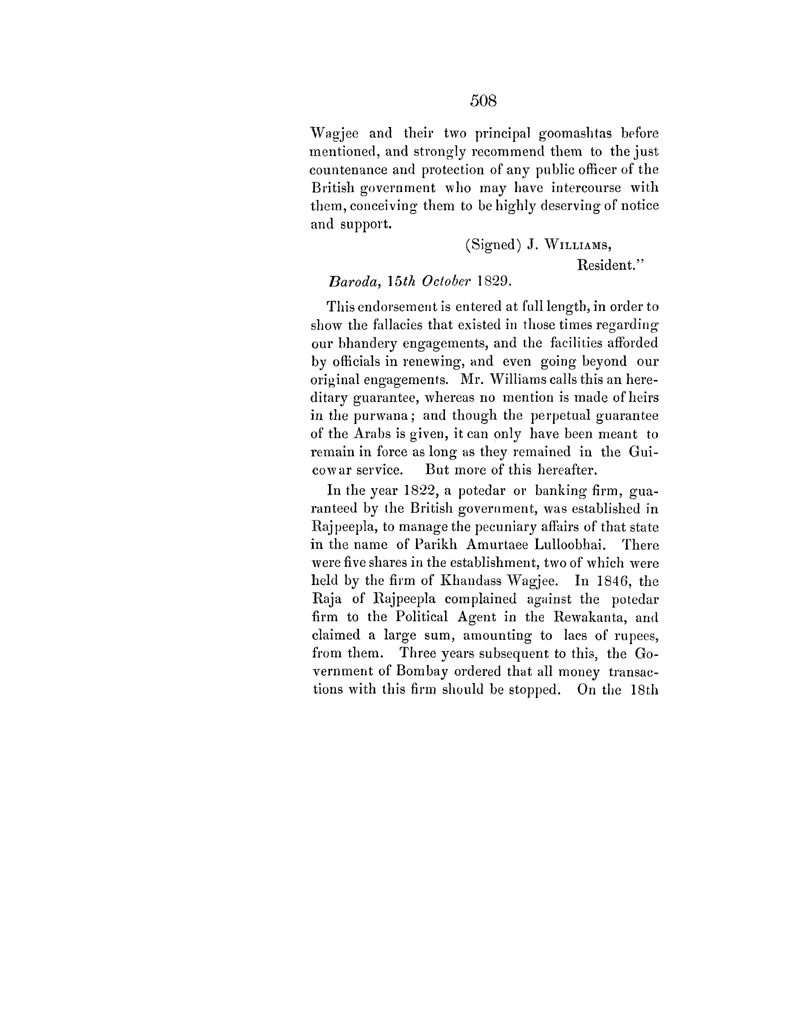 508

Wagjee and their two principal goomashtas before mentioned, and strongly recommend them to the just countenance and protection of any public officer of the British government who may have intercourse with them, conceiving them to be highly deserving of notice and support.

(Signed) J. Williams,
Resident."

Baroda, 15th October 1829.

This endorsement is entered at full length, in order to show the fallacies that existed in those times regarding our bhandery engagements, and the facilities afforded by officials in renewing, and even going beyond our original engagements. Mr. Williams calls this an hereditary guarantee, whereas no mention is made of heirs in the purwana; and though the perpetual guarantee of the Arabs is given, it can only have been meant to remain in force as long as they remained in the Guicowar service. But more of this hereafter.

In the year 1822, a potedar or banking firm, guaranteed by the British government, was established in Rajpeepla, to manage the pecuniary affairs of that state in the name of Parikh Amurtaee Lulloobhai. There were five shares in the establishment, two of which were held by the firm of Khandass Wagjee. In 1846, the Raja of Rajpeepla complained against the potedar firm to the Political Agent in the Rewakanta, and claimed a large sum, amounting to lacs of rupees, from them. Three years subsequent to this, the Government of Bombay ordered that all money transactions with this firm should be stopped. On the 18th